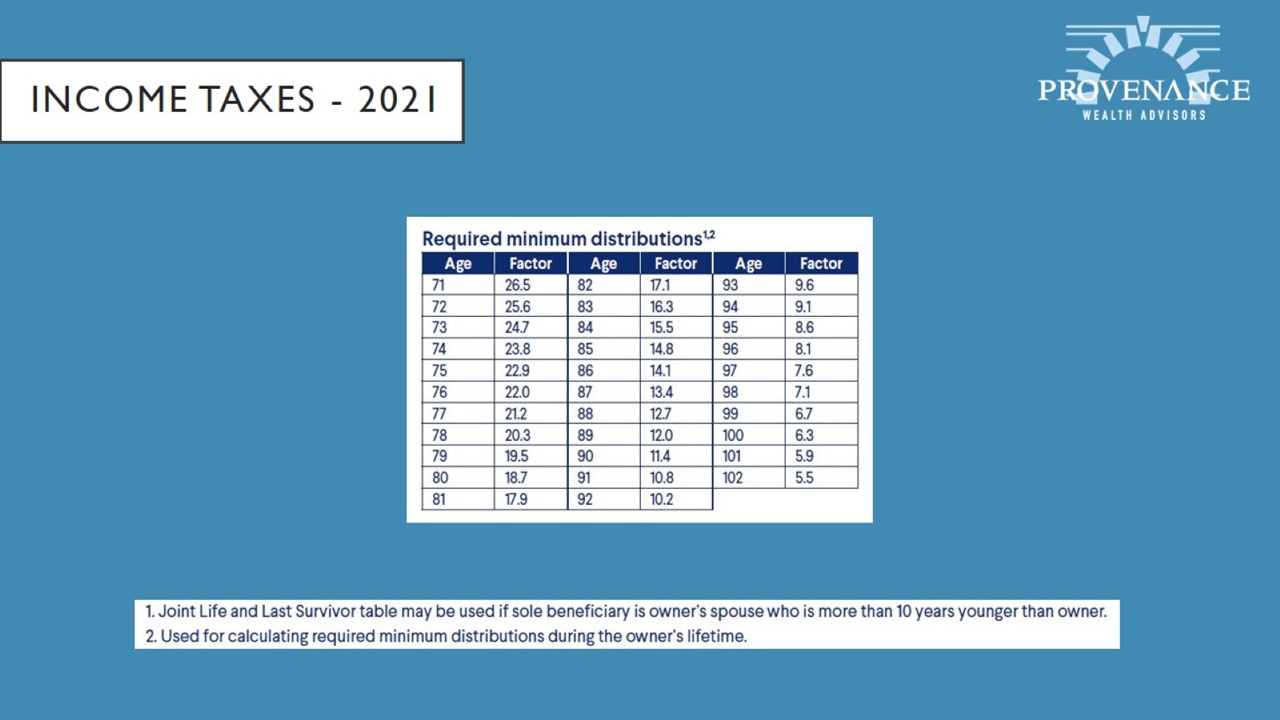 INCOME TAXES - 2021

PROVENANCE
WEALTH ADVISORS

Required minimum distributions$^{1,2}$

| Age | Factor | Age | Factor | Age | Factor |
|---|---|---|---|---|---|
| 71 | 26.5 | 82 | 17.1 | 93 | 9.6 |
| 72 | 25.6 | 83 | 16.3 | 94 | 9.1 |
| 73 | 24.7 | 84 | 15.5 | 95 | 8.6 |
| 74 | 23.8 | 85 | 14.8 | 96 | 8.1 |
| 75 | 22.9 | 86 | 14.1 | 97 | 7.6 |
| 76 | 22.0 | 87 | 13.4 | 98 | 7.1 |
| 77 | 21.2 | 88 | 12.7 | 99 | 6.7 |
| 78 | 20.3 | 89 | 12.0 | 100 | 6.3 |
| 79 | 19.5 | 90 | 11.4 | 101 | 5.9 |
| 80 | 18.7 | 91 | 10.8 | 102 | 5.5 |
| 81 | 17.9 | 92 | 10.2 | | |

1. Joint Life and Last Survivor table may be used if sole beneficiary is owner's spouse who is more than 10 years younger than owner.
2. Used for calculating required minimum distributions during the owner's lifetime.